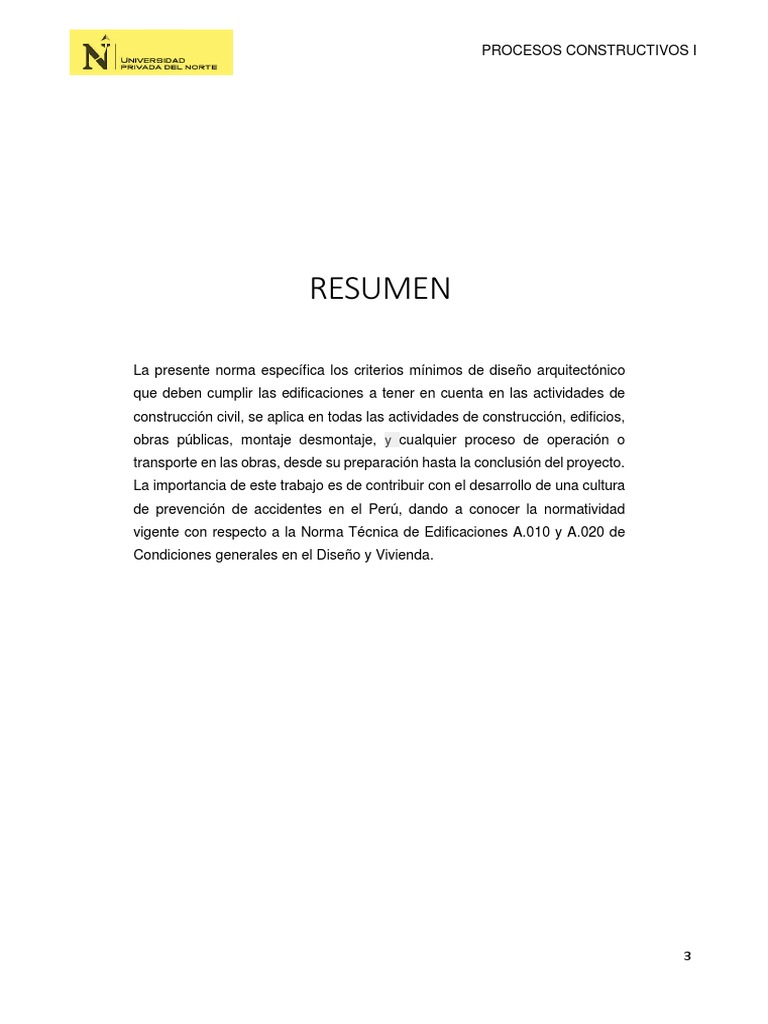 N UNIVERSIDAD PRIVADA DEL NORTE

PROCESOS CONSTRUCTIVOS I

RESUMEN

La presente norma específica los criterios mínimos de diseño arquitectónico que deben cumplir las edificaciones a tener en cuenta en las actividades de construcción civil, se aplica en todas las actividades de construcción, edificios, obras públicas, montaje desmontaje, y cualquier proceso de operación o transporte en las obras, desde su preparación hasta la conclusión del proyecto. La importancia de este trabajo es de contribuir con el desarrollo de una cultura de prevención de accidentes en el Perú, dando a conocer la normatividad vigente con respecto a la Norma Técnica de Edificaciones A.010 y A.020 de Condiciones generales en el Diseño y Vivienda.

3